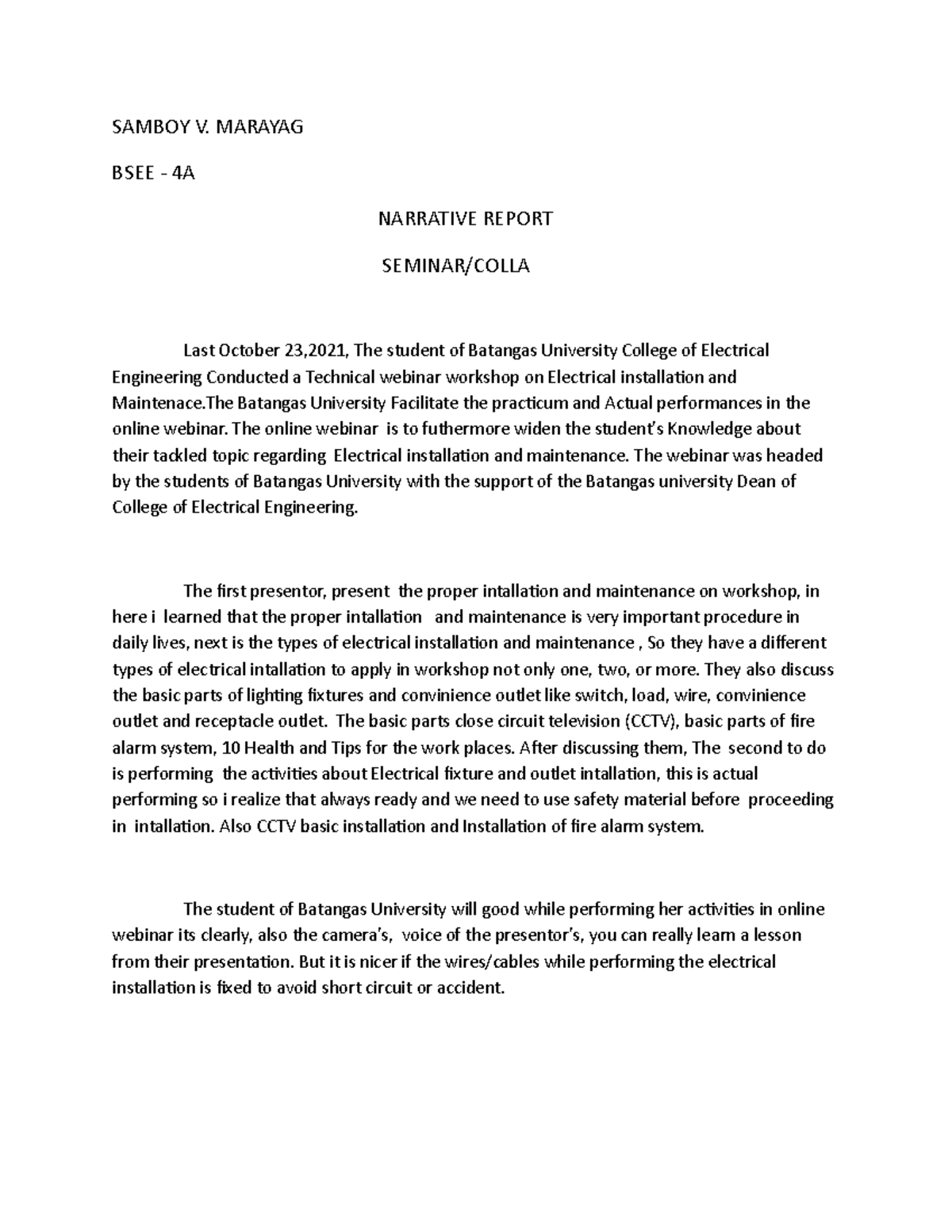 SAMBOY V. MARAYAG

BSEE - 4A

NARRATIVE REPORT

SEMINAR/COLLA

Last October 23,2021, The student of Batangas University College of Electrical Engineering Conducted a Technical webinar workshop on Electrical installation and Maintenace.The Batangas University Facilitate the practicum and Actual performances in the online webinar. The online webinar is to futhermore widen the student's Knowledge about their tackled topic regarding Electrical installation and maintenance. The webinar was headed by the students of Batangas University with the support of the Batangas university Dean of College of Electrical Engineering.

The first presentor, present the proper intallation and maintenance on workshop, in here i learned that the proper intallation and maintenance is very important procedure in daily lives, next is the types of electrical installation and maintenance , So they have a different types of electrical intallation to apply in workshop not only one, two, or more. They also discuss the basic parts of lighting fixtures and convinience outlet like switch, load, wire, convinience outlet and receptacle outlet. The basic parts close circuit television (CCTV), basic parts of fire alarm system, 10 Health and Tips for the work places. After discussing them, The second to do is performing the activities about Electrical fixture and outlet intallation, this is actual performing so i realize that always ready and we need to use safety material before proceeding in intallation. Also CCTV basic installation and Installation of fire alarm system.

The student of Batangas University will good while performing her activities in online webinar its clearly, also the camera's, voice of the presentor's, you can really learn a lesson from their presentation. But it is nicer if the wires/cables while performing the electrical installation is fixed to avoid short circuit or accident.